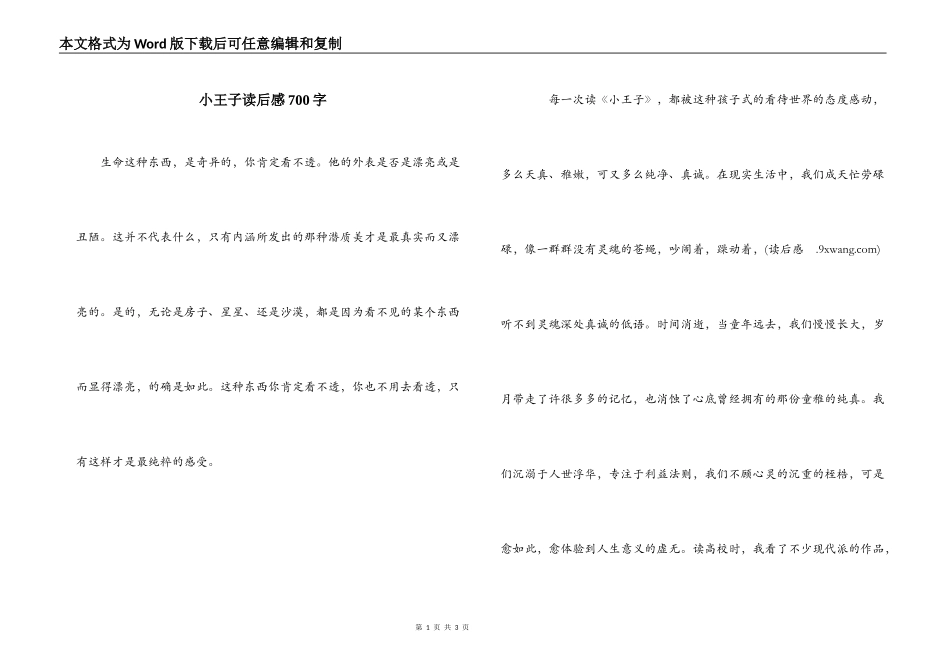 本文格式为Word版下载后可任意编辑和复制

小王子读后感700字

生命这种东西，是奇异的，你肯定看不透。他的外表是否是漂亮或是丑陋。这并不代表什么，只有内涵所发出的那种潜质美才是最真实而又漂亮的。是的，无论是房子、星星、还是沙漠，都是因为看不见的某个东西而显得漂亮，的确是如此。这种东西你肯定看不透，你也不用去看透，只有这样才是最纯粹的感受。

每一次读《小王子》，都被这种孩子式的看待世界的态度感动，多么天真、稚嫩，可又多么纯净、真诚。在现实生活中，我们成天忙劳碌碌，像一群群没有灵魂的苍蝇，吵闹着，躁动着，(读后感 .9xwang.com)听不到灵魂深处真诚的低语。时间消逝，当童年远去，我们慢慢长大，岁月带走了许很多多的记忆，也消蚀了心底曾经拥有的那份童稚的纯真。我们沉溺于人世浮华，专注于利益法则，我们不顾心灵的沉重的桎梏，可是愈如此，愈体验到人生意义的虚无。读高校时，我看了不少现代派的作品，

第 1 页 共 3 页